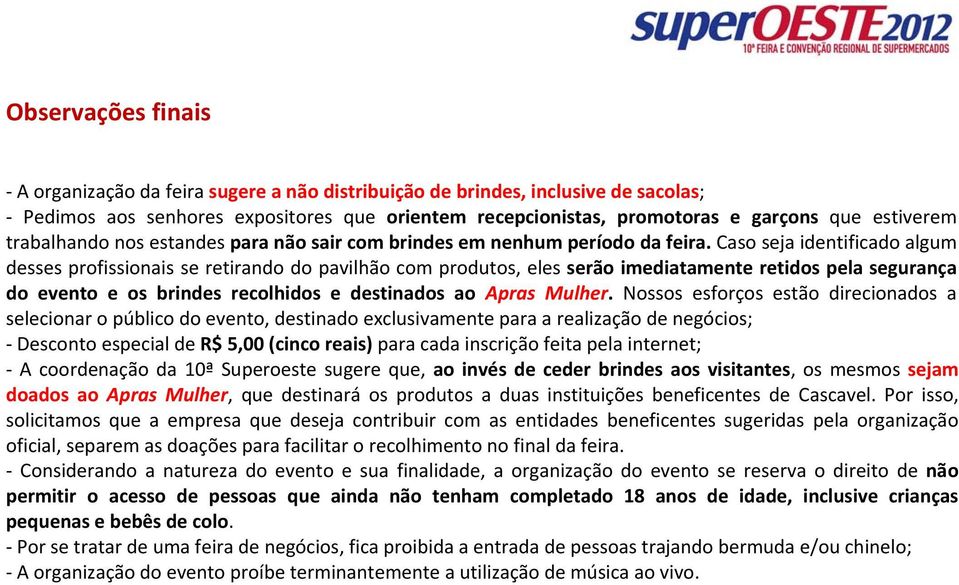 superOESTE2012
10ª FEIRA E CONVENÇÃO REGIONAL DE SUPERMERCADOS

Observações finais

- A organização da feira sugere a não distribuição de brindes, inclusive de sacolas;
- Pedimos aos senhores expositores que orientem recepcionistas, promotoras e garçons que estiverem trabalhando nos estandes para não sair com brindes em nenhum período da feira. Caso seja identificado algum desses profissionais se retirando do pavilhão com produtos, eles serão imediatamente retidos pela segurança do evento e os brindes recolhidos e destinados ao Apras Mulher. Nossos esforços estão direcionados a selecionar o público do evento, destinado exclusivamente para a realização de negócios;
- Desconto especial de R$ 5,00 (cinco reais) para cada inscrição feita pela internet;
- A coordenação da 10ª Superoeste sugere que, ao invés de ceder brindes aos visitantes, os mesmos sejam doados ao Apras Mulher, que destinará os produtos a duas instituições beneficentes de Cascavel. Por isso, solicitamos que a empresa que deseja contribuir com as entidades beneficentes sugeridas pela organização oficial, separem as doações para facilitar o recolhimento no final da feira.
- Considerando a natureza do evento e sua finalidade, a organização do evento se reserva o direito de não permitir o acesso de pessoas que ainda não tenham completado 18 anos de idade, inclusive crianças pequenas e bebês de colo.
- Por se tratar de uma feira de negócios, fica proibida a entrada de pessoas trajando bermuda e/ou chinelo;
- A organização do evento proíbe terminantemente a utilização de música ao vivo.